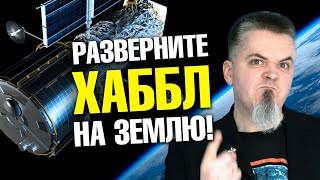 РАЗВЕРНИТЕ
ХАББЛ
НА ЗЕМЛЮ!